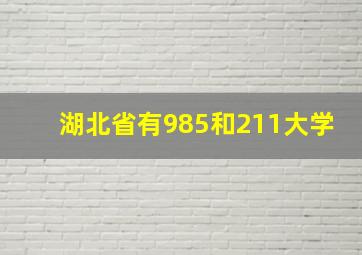 湖北省有985和211大学